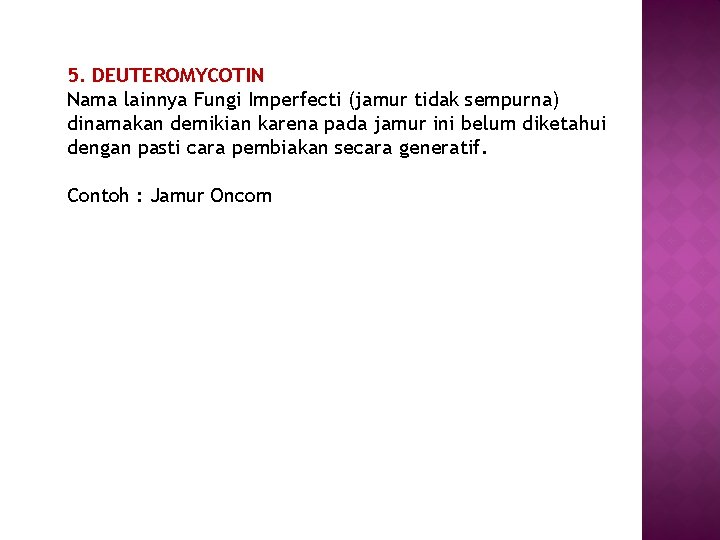 5. DEUTEROMYCOTIN

Nama lainnya Fungi Imperfecti (jamur tidak sempurna) dinamakan demikian karena pada jamur ini belum diketahui dengan pasti cara pembiakan secara generatif.

Contoh : Jamur Oncom